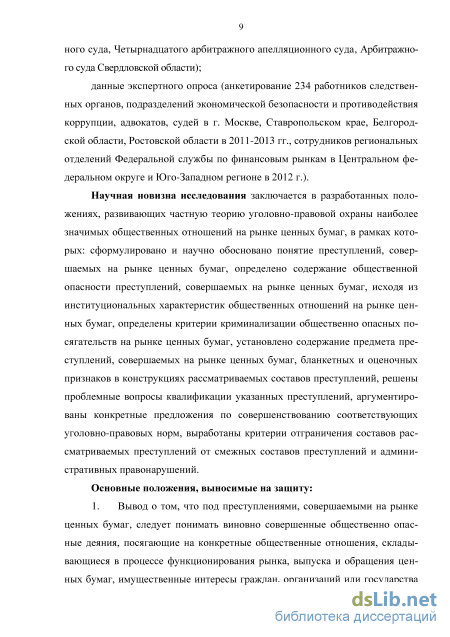 9

ного суда, Четырнадцатого арбитражного апелляционного суда, Арбитражного суда Свердловской области);

данные экспертного опроса (анкетирование 234 работников следственных органов, подразделений экономической безопасности и противодействия коррупции, адвокатов, судей в г. Москве, Ставропольском крае, Белгородской области, Ростовской области в 2011-2013 гг., сотрудников региональных отделений Федеральной службы по финансовым рынкам в Центральном федеральном округе и Юго-Западном регионе в 2012 г.).

Научная новизна исследования заключается в разработанных положениях, развивающих частную теорию уголовно-правовой охраны наиболее значимых общественных отношений на рынке ценных бумаг, в рамках которых: сформулировано и научно обосновано понятие преступлений, совершаемых на рынке ценных бумаг, определено содержание общественной опасности преступлений, совершаемых на рынке ценных бумаг, исходя из институциональных характеристик общественных отношений на рынке ценных бумаг, определены критерии криминализации общественно опасных посягательств на рынке ценных бумаг, установлено содержание предмета преступлений, совершаемых на рынке ценных бумаг, бланкетных и оценочных признаков в конструкциях рассматриваемых составов преступлений, решены проблемные вопросы квалификации указанных преступлений, аргументированы конкретные предложения по совершенствованию соответствующих уголовно-правовых норм, выработаны критерии отграничения составов рассматриваемых преступлений от смежных составов преступлений и административных правонарушений.

Основные положения, выносимые на защиту:

1. Вывод о том, что под преступлениями, совершаемыми на рынке ценных бумаг, следует понимать виновно совершенные общественно опасные деяния, посягающие на конкретные общественные отношения, складывающиеся в процессе функционирования рынка, выпуска и обращения ценных бумаг, имущественные интересы граждан, организаций или государства

dsLib.net
библиотека диссертаций